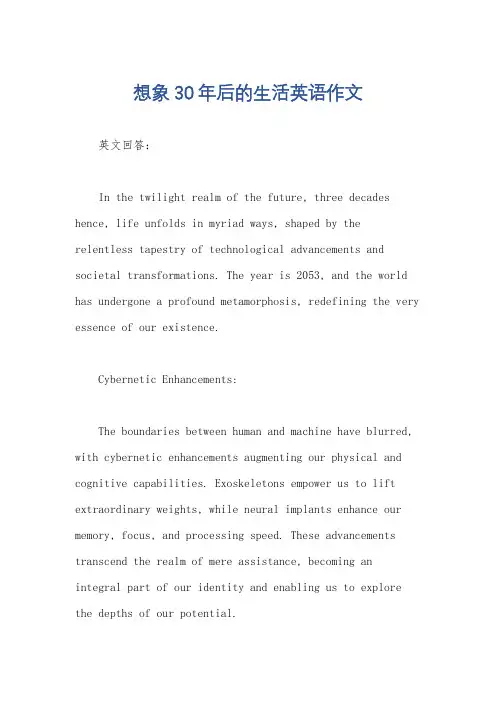 想象30年后的生活英语作文

英文回答:

In the twilight realm of the future, three decades hence, life unfolds in myriad ways, shaped by the relentless tapestry of technological advancements and societal transformations. The year is 2053, and the world has undergone a profound metamorphosis, redefining the very essence of our existence.

Cybernetic Enhancements:

The boundaries between human and machine have blurred, with cybernetic enhancements augmenting our physical and cognitive capabilities. Exoskeletons empower us to lift extraordinary weights, while neural implants enhance our memory, focus, and processing speed. These advancements transcend the realm of mere assistance, becoming an integral part of our identity and enabling us to explore the depths of our potential.